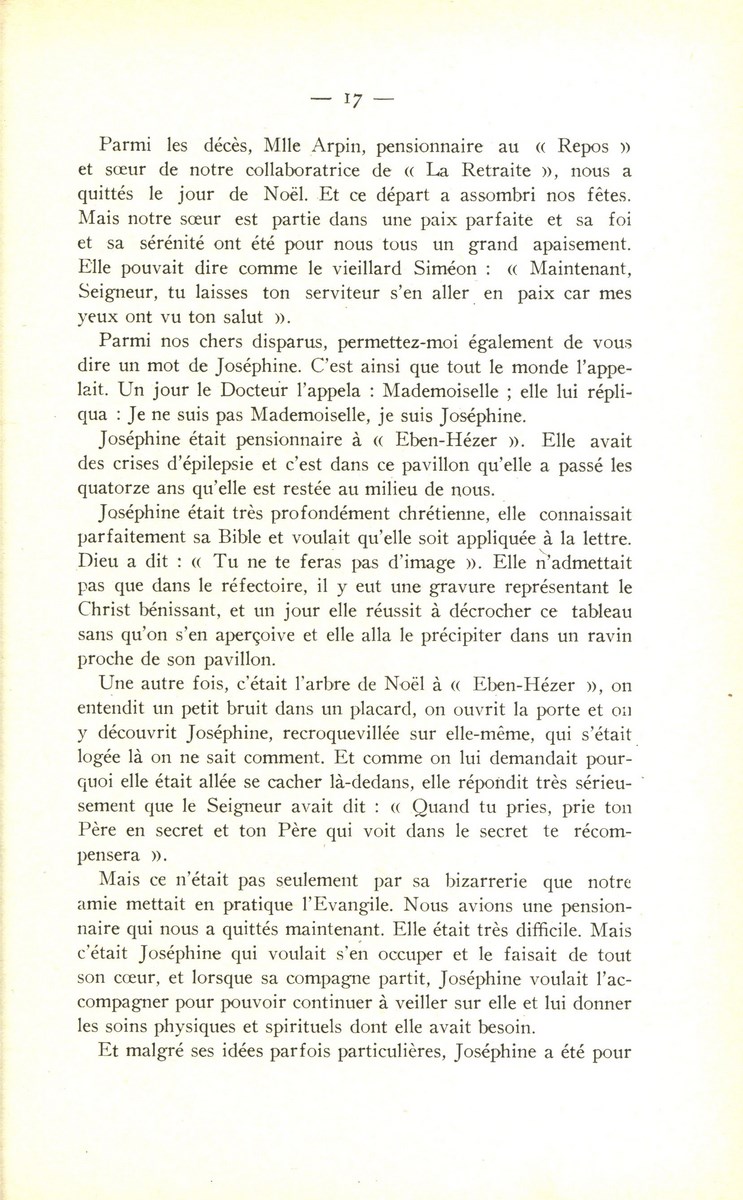 — 17 —

Parmi les décès, Mlle Arpin, pensionnaire au « Repos » et sœur de notre collaboratrice de « La Retraite », nous a quittés le jour de Noël. Et ce départ a assombri nos fêtes. Mais notre sœur est partie dans une paix parfaite et sa foi et sa sérénité ont été pour nous tous un grand apaisement. Elle pouvait dire comme le vieillard Siméon : « Maintenant, Seigneur, tu laisses ton serviteur s'en aller en paix car mes yeux ont vu ton salut ».

Parmi nos chers disparus, permettez-moi également de vous dire un mot de Joséphine. C'est ainsi que tout le monde l'appelait. Un jour le Docteur l'appela : Mademoiselle ; elle lui répliqua : Je ne suis pas Mademoiselle, je suis Joséphine.

Joséphine était pensionnaire à « Eben-Hézer ». Elle avait des crises d'épilepsie et c'est dans ce pavillon qu'elle a passé les quatorze ans qu'elle est restée au milieu de nous.

Joséphine était très profondément chrétienne, elle connaissait parfaitement sa Bible et voulait qu'elle soit appliquée à la lettre. Dieu a dit : « Tu ne te feras pas d'image ». Elle n'admettait pas que dans le réfectoire, il y eut une gravure représentant le Christ bénissant, et un jour elle réussit à décrocher ce tableau sans qu'on s'en aperçoive et elle alla le précipiter dans un ravin proche de son pavillon.

Une autre fois, c'était l'arbre de Noël à « Eben-Hézer », on entendit un petit bruit dans un placard, on ouvrit la porte et on y découvrit Joséphine, recroquevillée sur elle-même, qui s'était logée là on ne sait comment. Et comme on lui demandait pourquoi elle était allée se cacher là-dedans, elle répondit très sérieusement que le Seigneur avait dit : « Quand tu pries, prie ton Père en secret et ton Père qui voit dans le secret te récompensera ».

Mais ce n'était pas seulement par sa bizarrerie que notre amie mettait en pratique l'Evangile. Nous avions une pensionnaire qui nous a quittés maintenant. Elle était très difficile. Mais c'était Joséphine qui voulait s'en occuper et le faisait de tout son cœur, et lorsque sa compagne partit, Joséphine voulait l'accompagner pour pouvoir continuer à veiller sur elle et lui donner les soins physiques et spirituels dont elle avait besoin.

Et malgré ses idées parfois particulières, Joséphine a été pour